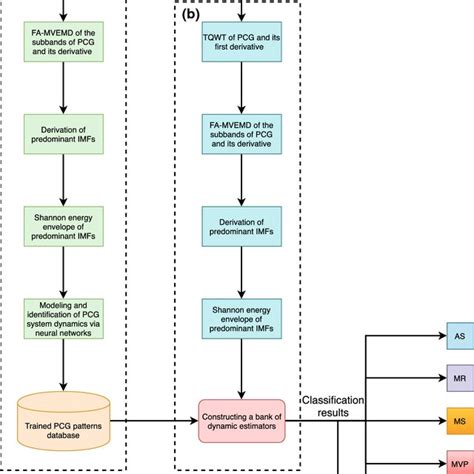 FA-MVEMD of the subbands of PCG and its derivative

Derivation of predominant IMFs

Shannon energy envelope of predominant IMFs

Modeling and identification of PCG system dynamics via neural networks

Trained PCG patterns database

(b)

TQWT of PCG and its first derivative

FA-MVEMD of the subbands of PCG and its derivative

Derivation of predominant IMFs

Shannon energy envelope of predominant IMFs

Constructing a bank of dynamic estimators

Classification results

AS

MR

MS

MVP